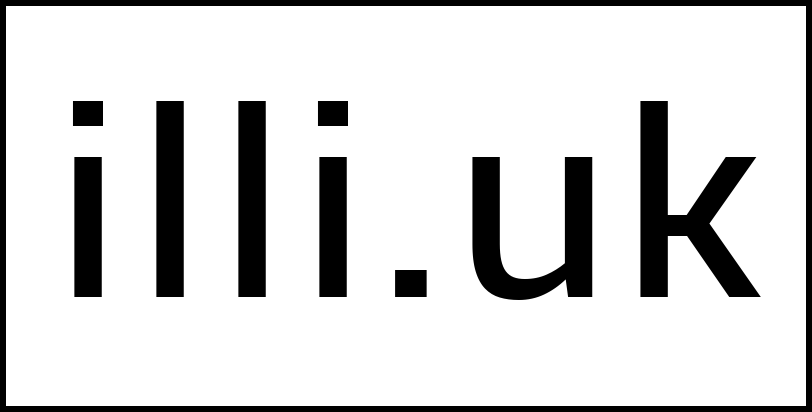 illi.uk